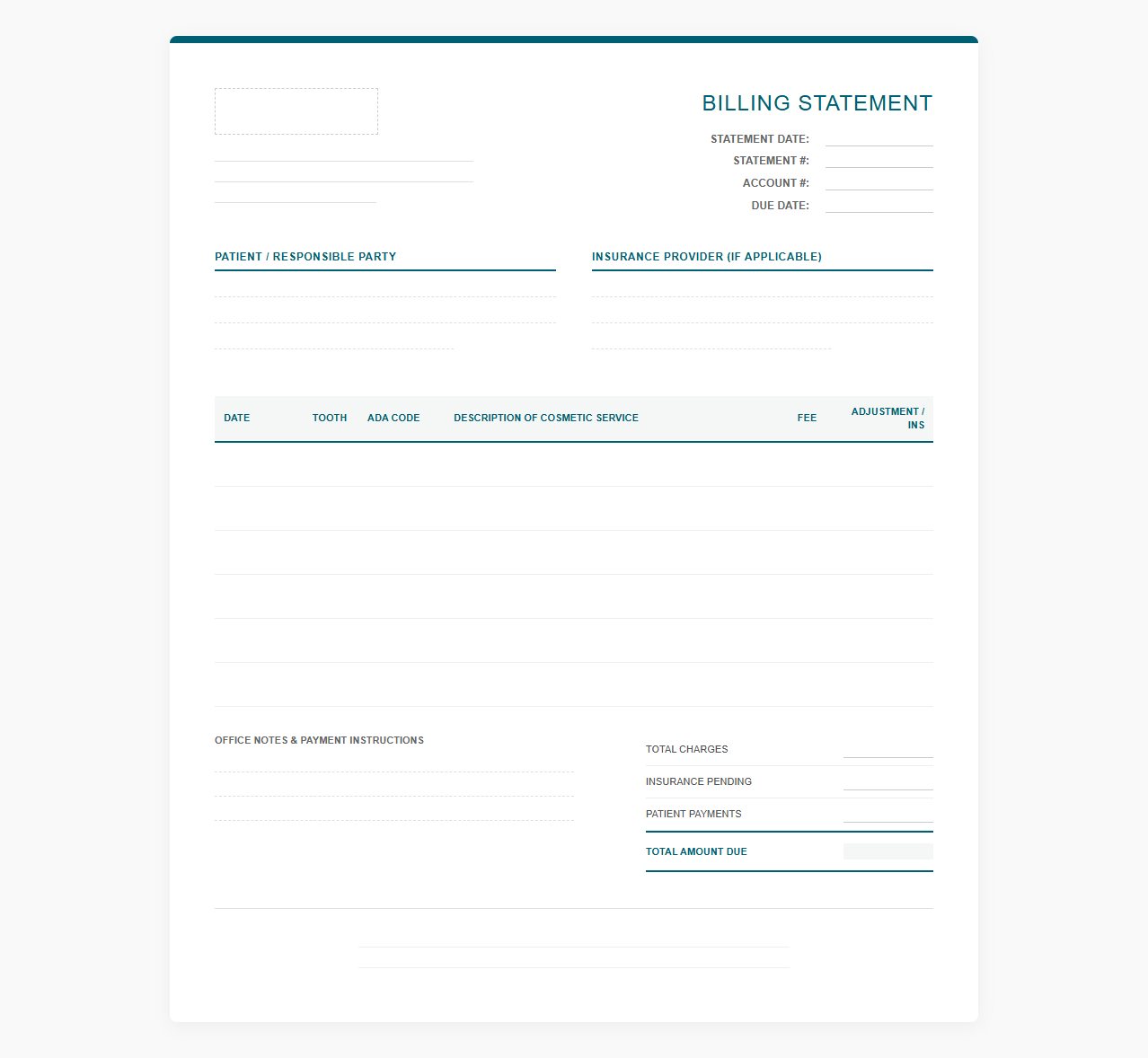 BILLING STATEMENT

STATEMENT DATE:
STATEMENT #:
ACCOUNT #:
DUE DATE:

PATIENT / RESPONSIBLE PARTY

INSURANCE PROVIDER (IF APPLICABLE)

| DATE | TOOTH | ADA CODE | DESCRIPTION OF COSMETIC SERVICE | FEE | ADJUSTMENT / INS |
|---|---|---|---|---|---|
| | | | | | |
| | | | | | |
| | | | | | |
| | | | | | |
| | | | | | |
| | | | | | |

OFFICE NOTES & PAYMENT INSTRUCTIONS

TOTAL CHARGES
INSURANCE PENDING
PATIENT PAYMENTS
TOTAL AMOUNT DUE